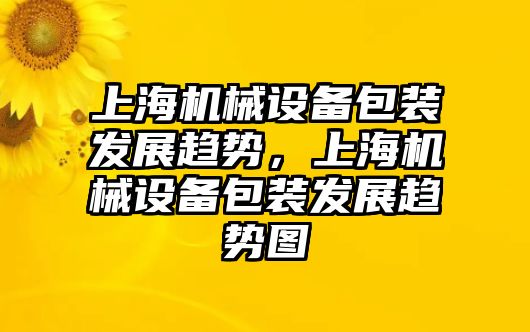 上海机械设备包装发展趋势，上海机械设备包装发展趋势图